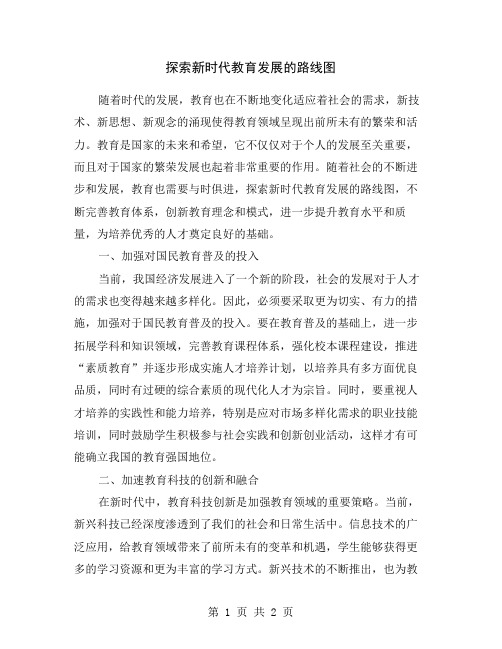 探索新时代教育发展的路线图

随着时代的发展，教育也在不断地变化适应着社会的需求，新技术、新思想、新观念的涌现使得教育领域呈现出前所未有的繁荣和活力。教育是国家的未来和希望，它不仅仅对于个人的发展至关重要，而且对于国家的繁荣发展也起着非常重要的作用。随着社会的不断进步和发展，教育也需要与时俱进，探索新时代教育发展的路线图，不断完善教育体系，创新教育理念和模式，进一步提升教育水平和质量，为培养优秀的人才奠定良好的基础。

一、加强对国民教育普及的投入

当前，我国经济发展进入了一个新的阶段，社会的发展对于人才的需求也变得越来越多样化。因此，必须要采取更为切实、有力的措施，加强对于国民教育普及的投入。要在教育普及的基础上，进一步拓展学科和知识领域，完善教育课程体系，强化校本课程建设，推进“素质教育”并逐步形成实施人才培养计划，以培养具有多方面优良品质，同时有过硬的综合素质的现代化人才为宗旨。同时，要重视人才培养的实践性和能力培养，特别是应对市场多样化需求的职业技能培训，同时鼓励学生积极参与社会实践和创新创业活动，这样才有可能确立我国的教育强国地位。

二、加速教育科技的创新和融合

在新时代中，教育科技创新是加强教育领域的重要策略。当前，新兴科技已经深度渗透到了我们的社会和日常生活中。信息技术的广泛应用，给教育领域带来了前所未有的变革和机遇，学生能够获得更多的学习资源和更为丰富的学习方式。新兴技术的不断推出，也为教

第 1 页 共 2 页